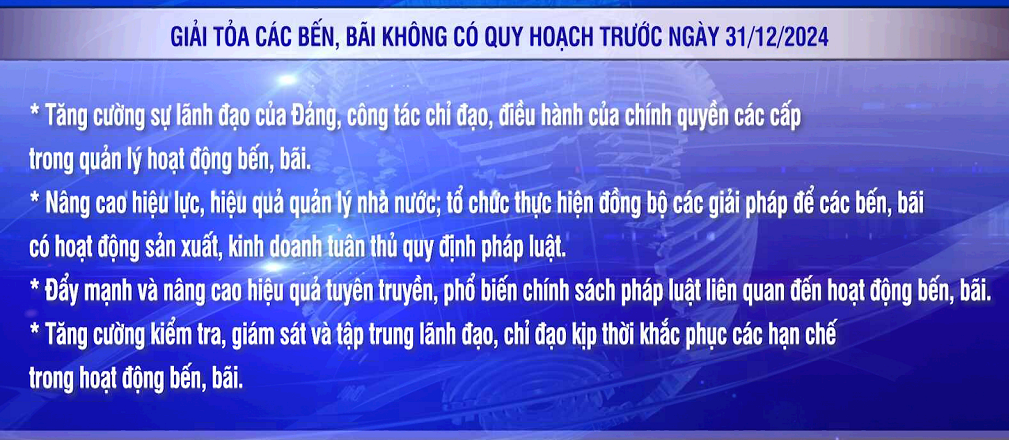 GIẢI TỎA CÁC BẾN, BÃI KHÔNG CÓ QUY HOẠCH TRƯỚC NGÀY 31/12/2024

* Tăng cường sự lãnh đạo của Đảng, công tác chỉ đạo, điều hành của chính quyền các cấp trong quản lý hoạt động bến, bãi.

* Nâng cao hiệu lực, hiệu quả quản lý nhà nước; tổ chức thực hiện đồng bộ các giải pháp để các bến, bãi có hoạt động sản xuất, kinh doanh tuân thủ quy định pháp luật.

* Đẩy mạnh và nâng cao hiệu quả tuyên truyền, phổ biến chính sách pháp luật liên quan đến hoạt động bến, bãi.

* Tăng cường kiểm tra, giám sát và tập trung lãnh đạo, chỉ đạo kịp thời khắc phục các hạn chế trong hoạt động bến, bãi.